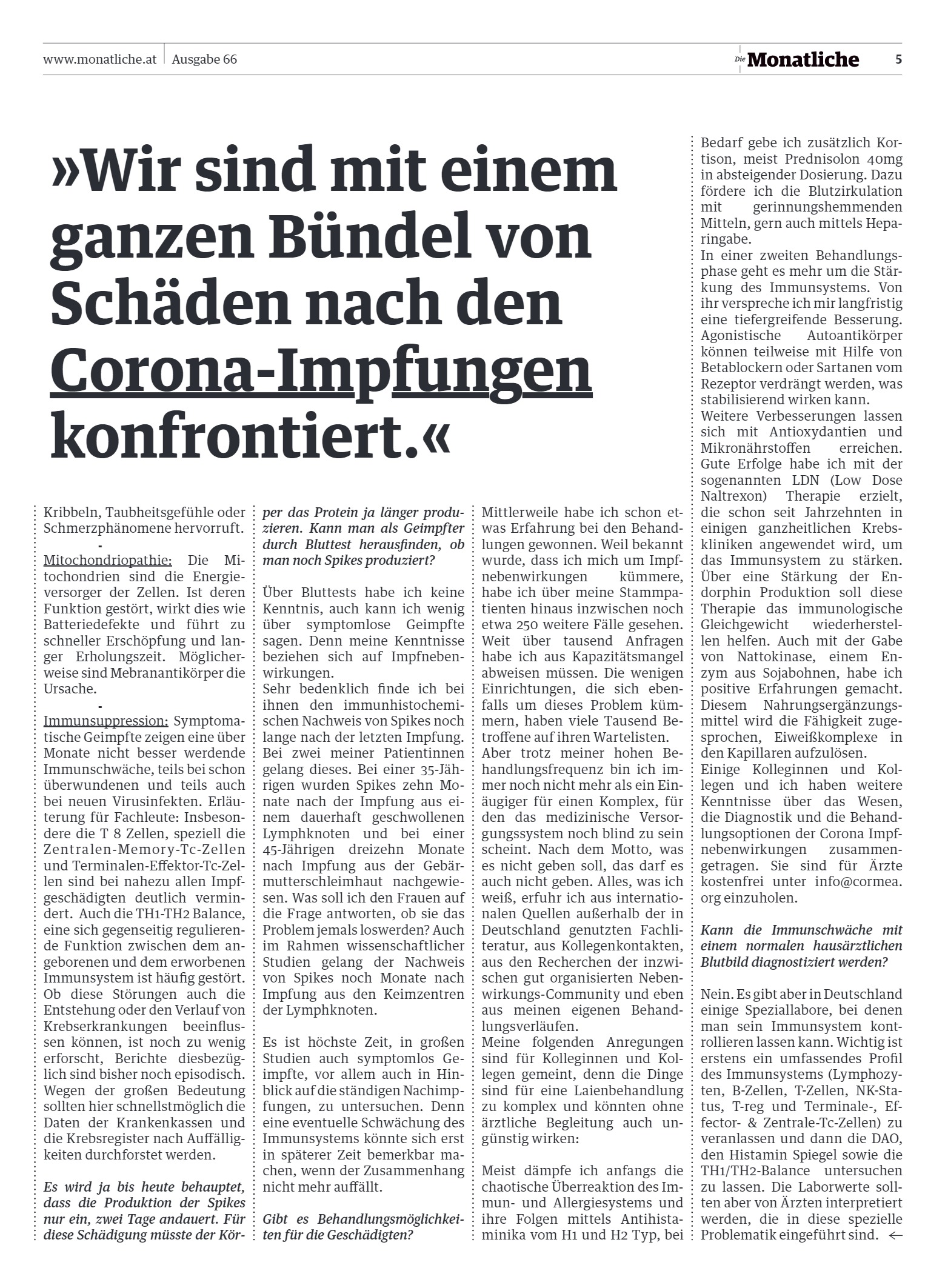 www.monatliche.at | Ausgabe 66

Die Monatliche 5

»Wir sind mit einem ganzen Bündel von Schäden nach den Corona-Impfungen konfrontiert.«

Kribbeln, Taubheitsgefühle oder Schmerzphänomene hervorruft.

-

Mitochondriopathie: Die Mitochondrien sind die Energieversorger der Zellen. Ist deren Funktion gestört, wirkt dies wie Batteriedefekte und führt zu schneller Erschöpfung und langer Erholungszeit. Möglicherweise sind Mebranantikörper die Ursache.

-

Immunsuppression: Symptomatische Geimpfte zeigen eine über Monate nicht besser werdende Immunschwäche, teils bei schon überwundenen und teils auch bei neuen Virusinfekten. Erläuterung für Fachleute: Insbesondere die T 8 Zellen, speziell die Zentralen-Memory-Tc-Zellen und Terminalen-Effektor-Tc-Zellen sind bei nahezu allen Impfgeschädigten deutlich vermindert. Auch die TH1-TH2 Balance, eine sich gegenseitig regulierende Funktion zwischen dem angeborenen und dem erworbenen Immunsystem ist häufig gestört. Ob diese Störungen auch die Entstehung oder den Verlauf von Krebserkrankungen beeinflussen können, ist noch zu wenig erforscht, Berichte diesbezüglich sind bisher noch episodisch. Wegen der großen Bedeutung sollten hier schnellstmöglich die Daten der Krankenkassen und die Krebsregister nach Auffälligkeiten durchforstet werden.

Es wird ja bis heute behauptet, dass die Produktion der Spikes nur ein, zwei Tage andauert. Für diese Schädigung müsste der Körper das Protein ja länger produzieren. Kann man als Geimpfter durch Bluttest herausfinden, ob man noch Spikes produziert?

Über Bluttests habe ich keine Kenntnis, auch kann ich wenig über symptomlose Geimpfte sagen. Denn meine Kenntnisse beziehen sich auf Impfnebenwirkungen.
Sehr bedenklich finde ich bei ihnen den immunhistochemischen Nachweis von Spikes noch lange nach der letzten Impfung. Bei zwei meiner Patientinnen gelang dieses. Bei einer 35-Jährigen wurden Spikes zehn Monate nach der Impfung aus einem dauerhaft geschwollenen Lymphknoten und bei einer 45-Jährigen dreizehn Monate nach Impfung aus der Gebärmutterschleimhaut nachgewiesen. Was soll ich den Frauen auf die Frage antworten, ob sie das Problem jemals loswerden? Auch im Rahmen wissenschaftlicher Studien gelang der Nachweis von Spikes noch Monate nach Impfung aus den Keimzentren der Lymphknoten.

Es ist höchste Zeit, in großen Studien auch symptomlos Geimpfte, vor allem auch in Hinblick auf die ständigen Nachimpfungen, zu untersuchen. Denn eine eventuelle Schwächung des Immunsystems könnte sich erst in späterer Zeit bemerkbar machen, wenn der Zusammenhang nicht mehr auffällt.

Gibt es Behandlungsmöglichkeiten für die Geschädigten?

Mittlerweile habe ich schon etwas Erfahrung bei den Behandlungen gewonnen. Weil bekannt wurde, dass ich mich um Impfnebenwirkungen kümmere, habe ich über meine Stammpatienten hinaus inzwischen noch etwa 250 weitere Fälle gesehen. Weit über tausend Anfragen habe ich aus Kapazitätsmangel abweisen müssen. Die wenigen Einrichtungen, die sich ebenfalls um dieses Problem kümmern, haben viele Tausend Betroffene auf ihren Wartelisten.
Aber trotz meiner hohen Behandlungsfrequenz bin ich immer noch nicht mehr als ein Einäugiger für einen Komplex, für den das medizinische Versorgungssystem noch blind zu sein scheint. Nach dem Motto, was es nicht geben soll, das darf es auch nicht geben. Alles, was ich weiß, erfuhr ich aus internationalen Quellen außerhalb der in Deutschland genutzten Fachliteratur, aus Kollegenkontakten, aus den Recherchen der inzwischen gut organisierten Nebenwirkungs-Community und eben aus meinen eigenen Behandlungsverläufen.
Meine folgenden Anregungen sind für Kolleginnen und Kollegen gemeint, denn die Dinge sind für eine Laienbehandlung zu komplex und könnten ohne ärztliche Begleitung auch ungünstig wirken:

Meist dämpfe ich anfangs die chaotische Überreaktion des Immun- und Allergiesystems und ihre Folgen mittels Antihistaminika vom H1 und H2 Typ, bei Bedarf gebe ich zusätzlich Kortison, meist Prednisolon 40mg in absteigender Dosierung. Dazu fördere ich die Blutzirkulation mit gerinnungshemmenden Mitteln, gern auch mittels Heparingabe.
In einer zweiten Behandlungsphase geht es mehr um die Stärkung des Immunsystems. Von ihr verspreche ich mir langfristig eine tiefergreifende Besserung. Agonistische Autoantikörper können teilweise mit Hilfe von Betablockern oder Sartanen vom Rezeptor verdrängt werden, was stabilisierend wirken kann.
Weitere Verbesserungen lassen sich mit Antioxydantien und Mikronährstoffen erreichen. Gute Erfolge habe ich mit der sogenannten LDN (Low Dose Naltrexon) Therapie erzielt, die schon seit Jahrzehnten in einigen ganzheitlichen Krebskliniken angewendet wird, um das Immunsystem zu stärken. Über eine Stärkung der Endorphin Produktion soll diese Therapie das immunologische Gleichgewicht wiederherstellen helfen. Auch mit der Gabe von Nattokinase, einem Enzym aus Sojabohnen, habe ich positive Erfahrungen gemacht. Diesem Nahrungsergänzungsmittel wird die Fähigkeit zugesprochen, Eiweißkomplexe in den Kapillaren aufzulösen.
Einige Kolleginnen und Kollegen und ich haben weitere Kenntnisse über das Wesen, die Diagnostik und die Behandlungsoptionen der Corona Impfnebenwirkungen zusammengetragen. Sie sind für Ärzte kostenfrei unter info@cormea.org einzuholen.

Kann die Immunschwäche mit einem normalen hausärztlichen Blutbild diagnostiziert werden?

Nein. Es gibt aber in Deutschland einige Speziallabore, bei denen man sein Immunsystem kontrollieren lassen kann. Wichtig ist erstens ein umfassendes Profil des Immunsystems (Lymphozyten, B-Zellen, T-Zellen, NK-Status, T-reg und Terminale-, Effector- & Zentrale-Tc-Zellen) zu veranlassen und dann die DAO, den Histamin Spiegel sowie die TH1/TH2-Balance untersuchen zu lassen. Die Laborwerte sollten aber von Ärzten interpretiert werden, die in diese spezielle Problematik eingeführt sind. ←